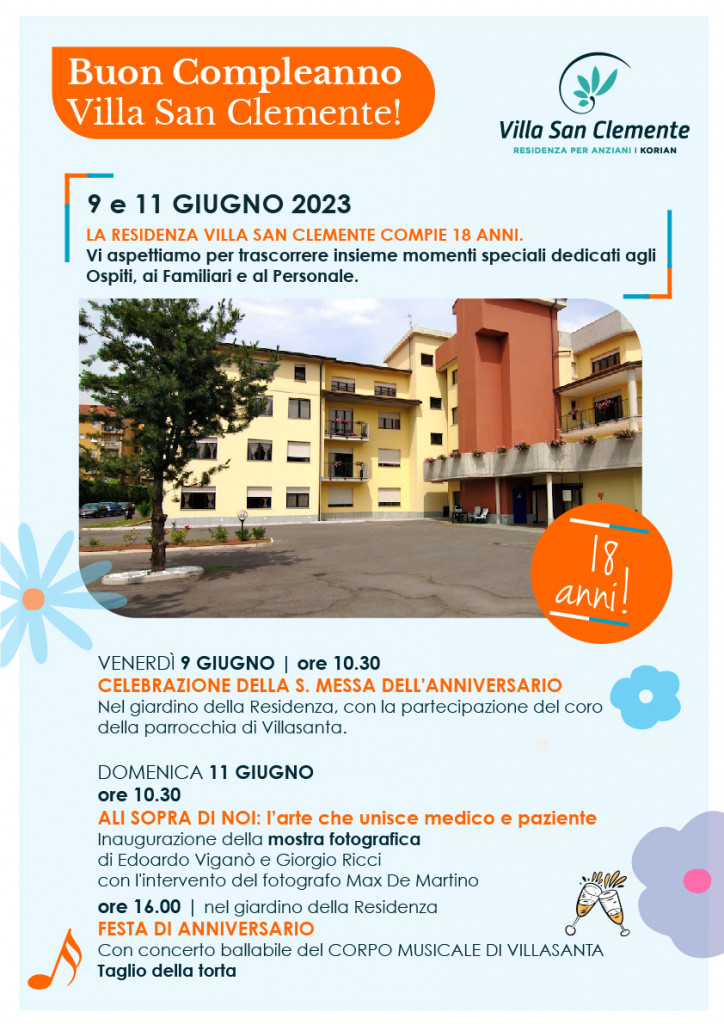 Buon Compleanno Villa San Clemente!

Villa San Clemente
RESIDENZA PER ANZIANI | KORIAN

9 e 11 GIUGNO 2023

LA RESIDENZA VILLA SAN CLEMENTE COMPIE 18 ANNI.
Vi aspettiamo per trascorrere insieme momenti speciali dedicati agli Ospiti, ai Familiari e al Personale.

18 anni!

VENERDÌ 9 GIUGNO | ore 10.30
CELEBRAZIONE DELLA S. MESSA DELL'ANNIVERSARIO
Nel giardino della Residenza, con la partecipazione del coro della parrocchia di Villasanta.

DOMENICA 11 GIUGNO
ore 10.30
ALI SOPRA DI NOI: l'arte che unisce medico e paziente
Inaugurazione della mostra fotografica di Edoardo Viganò e Giorgio Ricci con l'intervento del fotografo Max De Martino

ore 16.00 | nel giardino della Residenza
FESTA DI ANNIVERSARIO
Con concerto ballabile del CORPO MUSICALE DI VILLASANTA
Taglio della torta